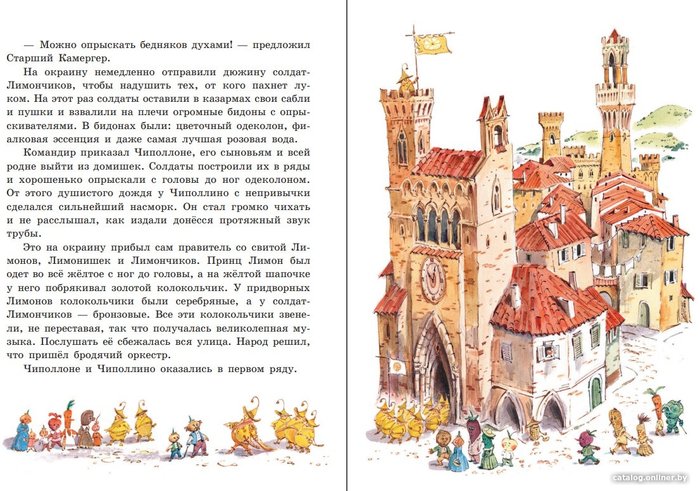 — Можно опрыскать бедняков духами! — предложил Старший Камергер.

На окраину немедленно отправили дюжину солдат-Лимончиков, чтобы надушить тех, от кого пахнет луком. На этот раз солдаты оставили в казармах свои сабли и пушки и взвалили на плечи огромные бидоны с опрыскивателями. В бидонах были: цветочный одеколон, фиалковая эссенция и даже самая лучшая розовая вода.

Командир приказал Чиполлоне, его сыновьям и всей родне выйти из домишек. Солдаты построили их в ряды и хорошенько опрыскали с головы до ног одеколоном. От этого душистого дождя у Чиполлино с непривычки сделался сильнейший насморк. Он стал громко чихать и не расслышал, как издали донёсся протяжный звук трубы.

Это на окраину прибыл сам правитель со свитой Лимонов, Лимонишек и Лимончиков. Принц Лимон был одет во всё жёлтое с ног до головы, а на жёлтой шапочке у него побрякивал золотой колокольчик. У придворных Лимонов колокольчики были серебряные, а у солдат-Лимончиков — бронзовые. Все эти колокольчики звенели, не переставая, так что получалась великолепная музыка. Послушать её сбежалась вся улица. Народ решил, что пришёл бродячий оркестр.

Чиполлоне и Чиполлино оказались в первом ряду.

catalog.onliner.by